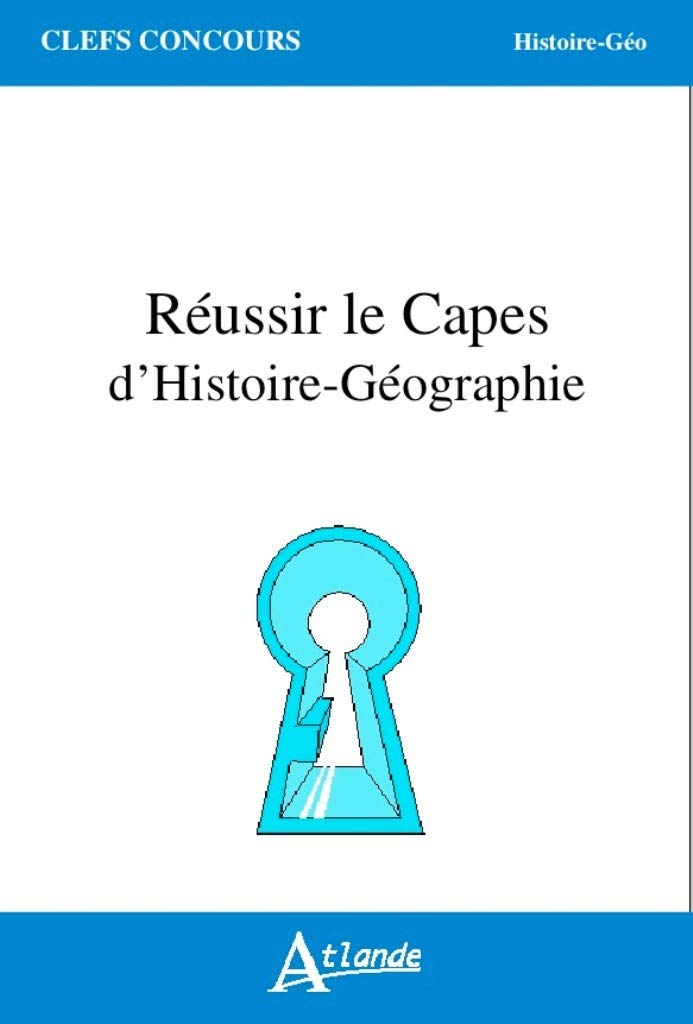 CLEFS CONCOURS

Histoire-Géo

Réussir le Capes d'Histoire-Géographie

Atlande